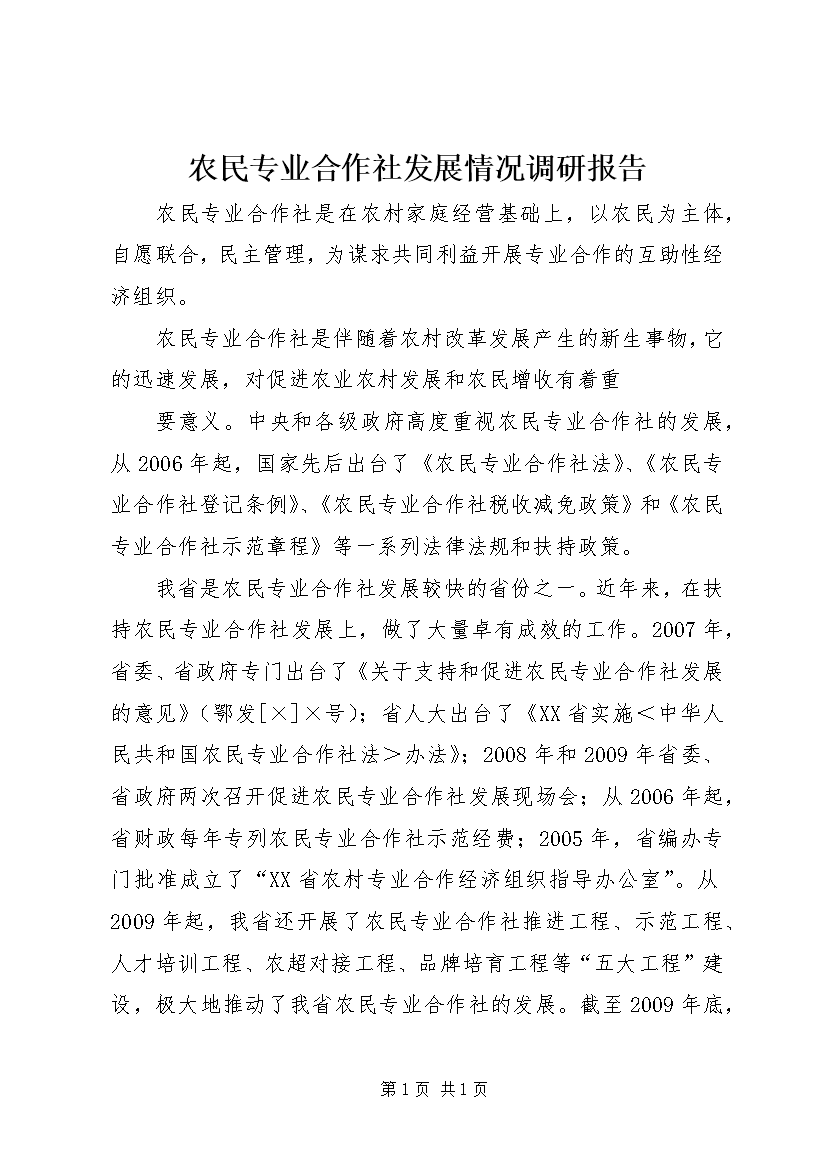 农民专业合作社发展情况调研报告

农民专业合作社是在农村家庭经营基础上，以农民为主体，自愿联合，民主管理，为谋求共同利益开展专业合作的互助性经济组织。

农民专业合作社是伴随着农村改革发展产生的新生事物，它的迅速发展，对促进农业农村发展和农民增收有着重

要意义。中央和各级政府高度重视农民专业合作社的发展，从2006年起，国家先后出台了《农民专业合作社法》、《农民专业合作社登记条例》、《农民专业合作社税收减免政策》和《农民专业合作社示范章程》等一系列法律法规和扶持政策。

我省是农民专业合作社发展较快的省份之一。近年来，在扶持农民专业合作社发展上，做了大量卓有成效的工作。2007年，省委、省政府专门出台了《关于支持和促进农民专业合作社发展的意见》（鄂发[×]×号）；省人大出台了《XX省实施＜中华人民共和国农民专业合作社法＞办法》；2008年和2009年省委、省政府两次召开促进农民专业合作社发展现场会；从2006年起，省财政每年专列农民专业合作社示范经费；2005年，省编办专门批准成立了“XX省农村专业合作经济组织指导办公室”。从2009年起，我省还开展了农民专业合作社推进工程、示范工程、人才培训工程、农超对接工程、品牌培育工程等“五大工程”建设，极大地推动了我省农民专业合作社的发展。截至2009年底，

第1页 共1页